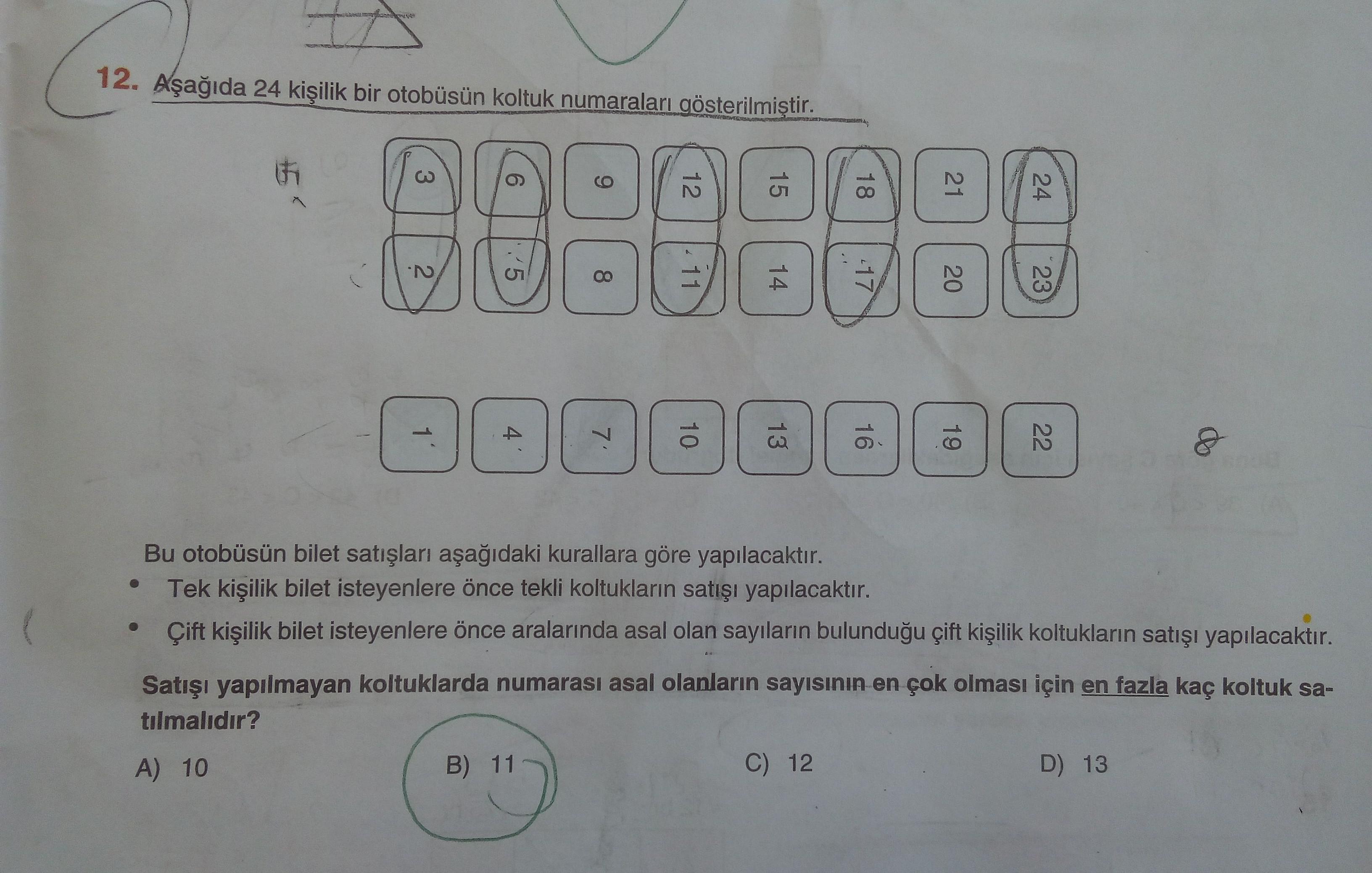 12. Aşağıda 24 kişilik bir otobüsün koltuk numaraları gösterilmiştir.

3 6 9 12 15 18 21 24

2 5 8 11 14 17 20 23

1 4 7 10 13 16 19 22

Bu otobüsün bilet satışları aşağıdaki kurallara göre yapılacaktır.

• Tek kişilik bilet isteyenlere önce tekli koltukların satışı yapılacaktır.
• Çift kişilik bilet isteyenlere önce aralarında asal olan sayıların bulunduğu çift kişilik koltukların satışı yapılacaktır.

Satışı yapılmayan koltuklarda numarası asal olanların sayısının en çok olması için en fazla kaç koltuk satılmalıdır?

A) 10 B) 11 C) 12 D) 13